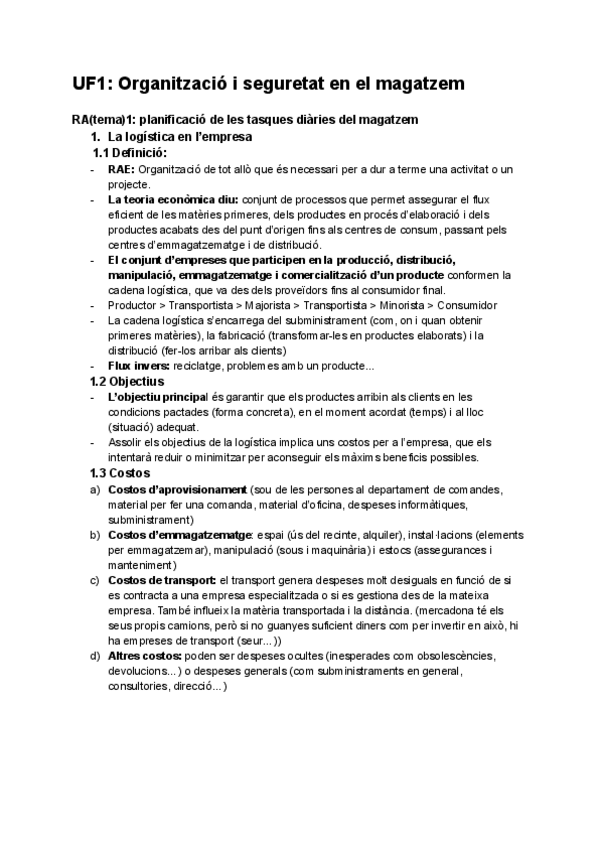 UF1: Organització i seguretat en el magatzem

RA(tema)1: planificació de les tasques diàries del magatzem

1. La logística en l'empresa

1.1 Definició:

- RAE: Organització de tot allò que és necessari per a dur a terme una activitat o un projecte.
- La teoria econòmica diu: conjunt de processos que permet assegurar el flux eficient de les matèries primeres, dels productes en procés d'elaboració i dels productes acabats des del punt d'origen fins als centres de consum, passant pels centres d'emmagatzematge i de distribució.
- El conjunt d'empreses que participen en la producció, distribució, manipulació, emmagatzematge i comercialització d'un producte conformen la cadena logística, que va des dels proveïdors fins al consumidor final.
- Productor > Transportista > Majorista > Transportista > Minorista > Consumidor
- La cadena logística s'encarrega del subministrament (com, on i quan obtenir primeres matèries), la fabricació (transformar-les en productes elaborats) i la distribució (fer-los arribar als clients)
- Flux invers: reciclatge, problemes amb un producte...

1.2 Objectius

- L'objectiu principal és garantir que els productes arribin als clients en les condicions pactades (forma concreta), en el moment acordat (temps) i al lloc (situació) adequat.
- Assolir els objectius de la logística implica uns costos per a l'empresa, que els intentarà reduir o minimitzar per aconseguir els màxims beneficis possibles.

1.3 Costos

a) Costos d'aprovisionament (sou de les persones al departament de comandes, material per fer una comanda, material d'oficina, despeses informàtiques, subministrament)
b) Costos d'emmagatzematge: espai (ús del recinte, alquiler), instal·lacions (elements per emmagatzemar), manipulació (sous i maquinària) i estocs (assegurances i manteniment)
c) Costos de transport: el transport genera despeses molt desiguals en funció de si es contracta a una empresa especialitzada o si es gestiona des de la mateixa empresa. També influeix la matèria transportada i la distància. (mercadona té els seus propis camions, però si no guanyes suficient diners com per invertir en això, hi ha empreses de transport (seur...))
d) Altres costos: poden ser despeses ocultes (inesperades com obsolescències, devolucions...) o despeses generals (com subministraments en general, consultories, direcció...)